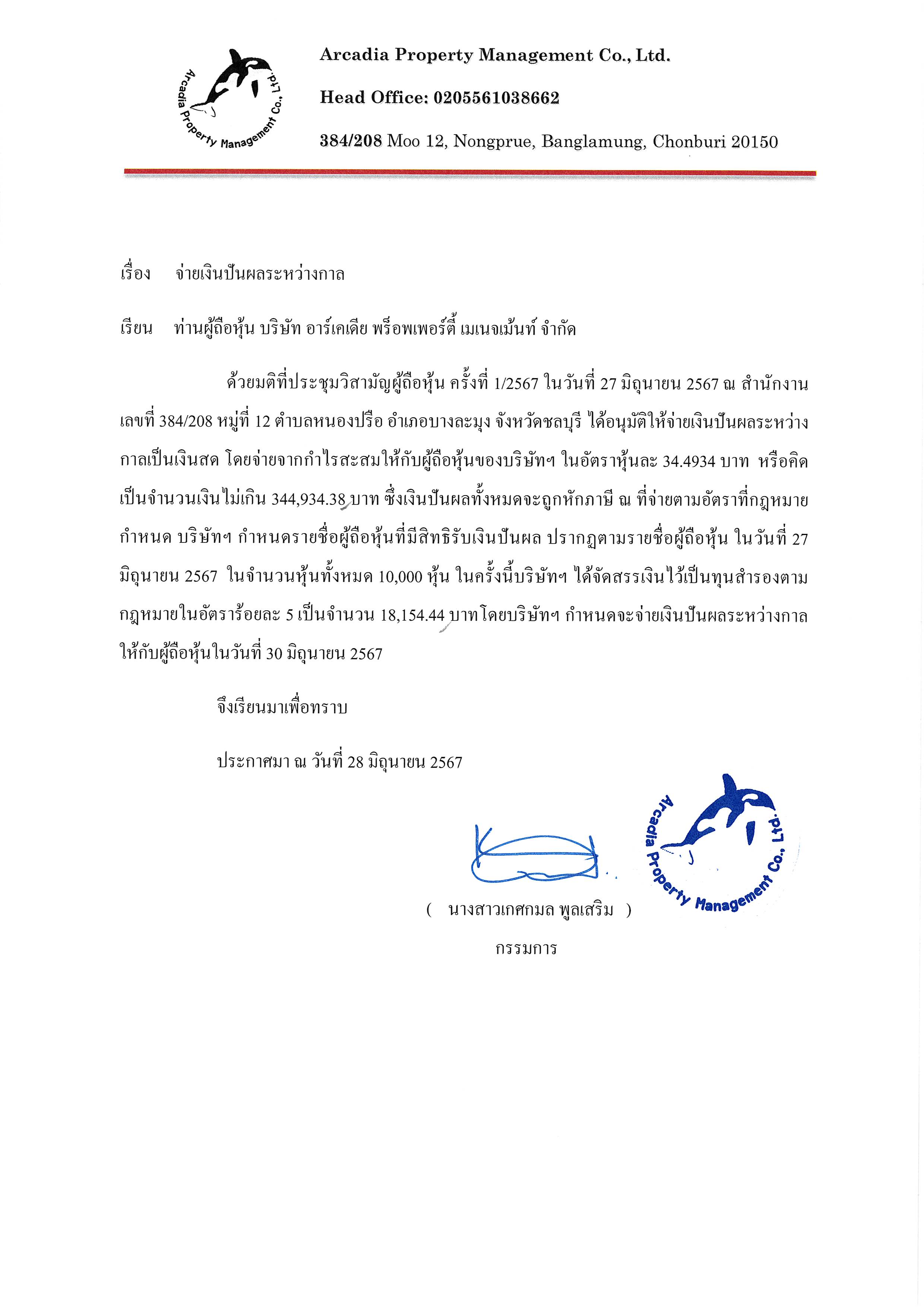 Arcadia Property Management Co., Ltd.

Arcadia Property Management Co., Ltd.

Head Office: 0205561038662

384/208 Moo 12, Nongprue, Banglamung, Chonburi 20150

เรื่อง จ่ายเงินปันผลระหว่างกาล

เรียน ท่านผู้ถือหุ้น บริษัท อาร์เคเดีย พร็อพเพอร์ตี้ เมเนจเม้นท์ จำกัด

ด้วยมติที่ประชุมวิสามัญผู้ถือหุ้น ครั้งที่ 1/2567 ในวันที่ 27 มิถุนายน 2567 ณ สำนักงานเลขที่ 384/208 หมู่ที่ 12 ตำบลหนองปรือ อำเภอบางละมุง จังหวัดชลบุรี ได้อนุมัติให้จ่ายเงินปันผลระหว่างกาลเป็นเงินสด โดยจ่ายจากกำไรสะสมให้กับผู้ถือหุ้นของบริษัทฯ ในอัตราหุ้นละ 34.4934 บาท หรือคิดเป็นจำนวนเงินไม่เกิน 344,934.38 บาท ซึ่งเงินปันผลทั้งหมดจะถูกหักภาษี ณ ที่จ่ายตามอัตราที่กฎหมายกำหนด บริษัทฯ กำหนดรายชื่อผู้ถือหุ้นที่มีสิทธิรับเงินปันผล ปรากฏตามรายชื่อผู้ถือหุ้น ในวันที่ 27 มิถุนายน 2567 ในจำนวนหุ้นทั้งหมด 10,000 หุ้น ในครั้งนี้บริษัทฯ ได้จัดสรรเงินไว้เป็นทุนสำรองตามกฎหมายในอัตราร้อยละ 5 เป็นจำนวน 18,154.44 บาทโดยบริษัทฯ กำหนดจะจ่ายเงินปันผลระหว่างกาลให้กับผู้ถือหุ้นในวันที่ 30 มิถุนายน 2567

จึงเรียนมาเพื่อทราบ

ประกาศมา ณ วันที่ 28 มิถุนายน 2567

Arcadia Property Management Co., Ltd.

( นางสาวเกศกมล พูลเสริม )

กรรมการ